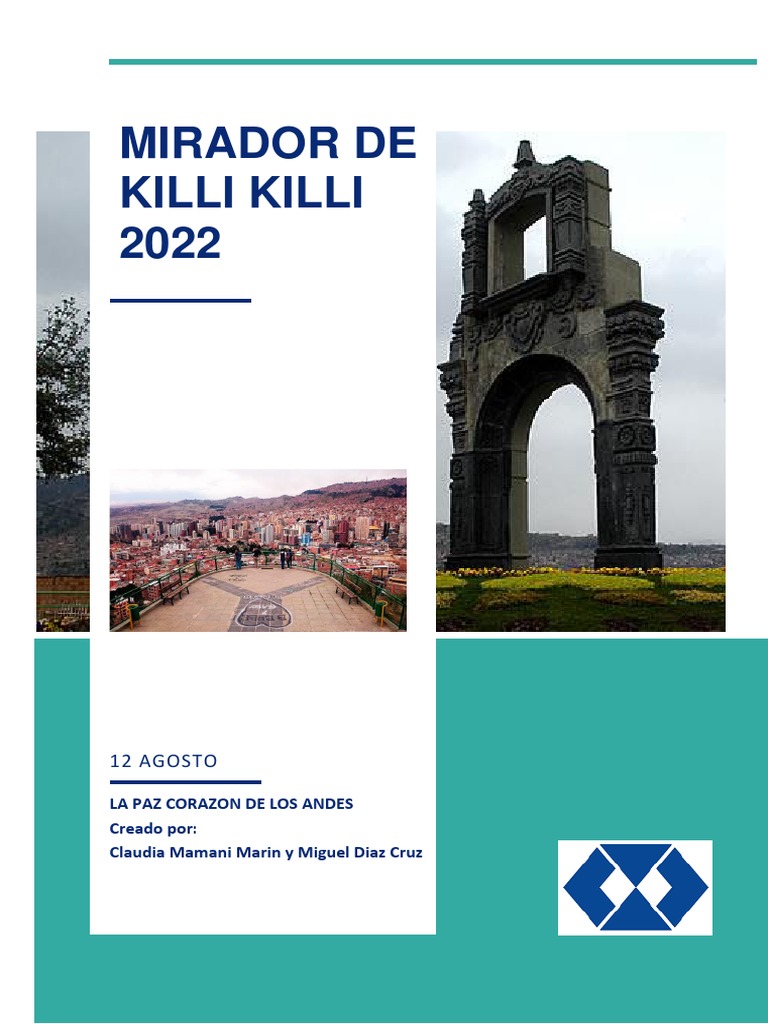 MIRADOR DE KILLI KILLI 2022

12 AGOSTO

LA PAZ CORAZON DE LOS ANDES
Creado por:
Claudia Mamani Marin y Miguel Diaz Cruz